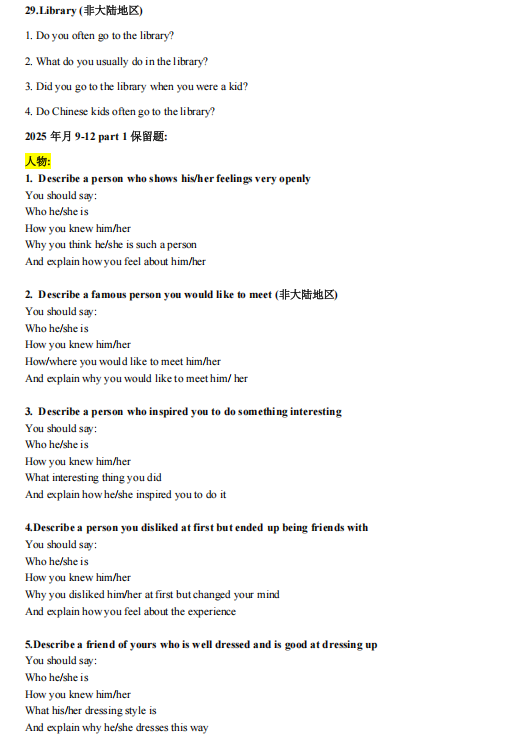 29.Library (非大陆地区)

1. Do you often go to the library?

2. What do you usually do in the library?

3. Did you go to the library when you were a kid?

4. Do Chinese kids often go to the library?

2025 年月 9-12 part 1 保留题:

人物:

1. Describe a person who shows his/her feelings very openly
You should say:
Who he/she is
How you knew him/her
Why you think he/she is such a person
And explain how you feel about him/her

2. Describe a famous person you would like to meet (非大陆地区)
You should say:
Who he/she is
How you knew him/her
How/where you would like to meet him/her
And explain why you would like to meet him/ her

3. Describe a person who inspired you to do something interesting
You should say:
Who he/she is
How you knew him/her
What interesting thing you did
And explain how he/she inspired you to do it

4.Describe a person you disliked at first but ended up being friends with
You should say:
Who he/she is
How you knew him/her
Why you disliked him/her at first but changed your mind
And explain how you feel about the experience

5.Describe a friend of yours who is well dressed and is good at dressing up
You should say:
Who he/she is
How you knew him/her
What his/her dressing style is
And explain why he/she dresses this way